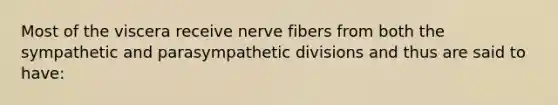 Most of the viscera receive nerve fibers from both the sympathetic and parasympathetic divisions and thus are said to have: